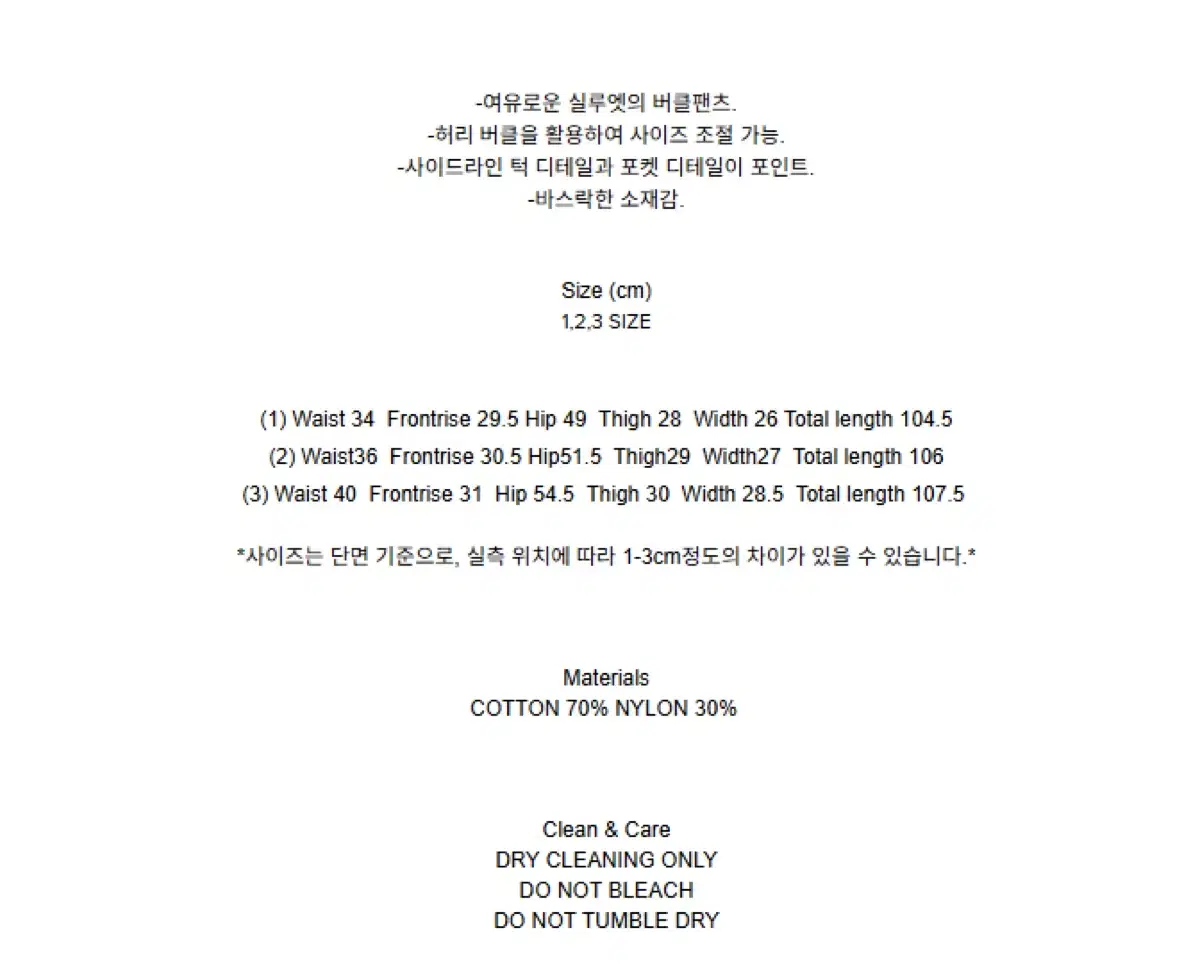 -여유로운 실루엣의 버클팬츠.
-허리 버클을 활용하여 사이즈 조절 가능.
-사이드라인 턱 디테일과 포켓 디테일이 포인트.
-바스락한 소재감.

Size (cm)
1,2,3 SIZE

(1) Waist 34 Frontrise 29.5 Hip 49 Thigh 28 Width 26 Total length 104.5
(2) Waist36 Frontrise 30.5 Hip51.5 Thigh29 Width27 Total length 106
(3) Waist 40 Frontrise 31 Hip 54.5 Thigh 30 Width 28.5 Total length 107.5

*사이즈는 단면 기준으로, 실측 위치에 따라 1-3cm정도의 차이가 있을 수 있습니다.*

Materials
COTTON 70% NYLON 30%

Clean & Care
DRY CLEANING ONLY
DO NOT BLEACH
DO NOT TUMBLE DRY